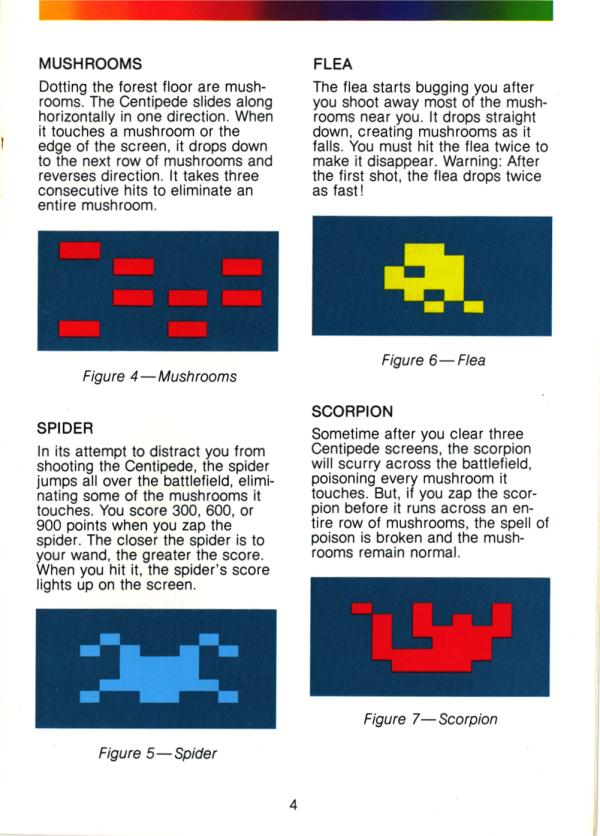 MUSHROOMS

Dotting the forest floor are mushrooms. The Centipede slides along horizontally in one direction. When it touches a mushroom or the edge of the screen, it drops down to the next row of mushrooms and reverses direction. It takes three consecutive hits to eliminate an entire mushroom.

Figure 4—Mushrooms

SPIDER

In its attempt to distract you from shooting the Centipede, the spider jumps all over the battlefield, eliminating some of the mushrooms it touches. You score 300, 600, or 900 points when you zap the spider. The closer the spider is to your wand, the greater the score. When you hit it, the spider's score lights up on the screen.

Figure 5—Spider

FLEA

The flea starts bugging you after you shoot away most of the mushrooms near you. It drops straight down, creating mushrooms as it falls. You must hit the flea twice to make it disappear. Warning: After the first shot, the flea drops twice as fast!

Figure 6—Flea

SCORPION

Sometime after you clear three Centipede screens, the scorpion will scurry across the battlefield, poisoning every mushroom it touches. But, if you zap the scorpion before it runs across an entire row of mushrooms, the spell of poison is broken and the mushrooms remain normal.

Figure 7—Scorpion

4